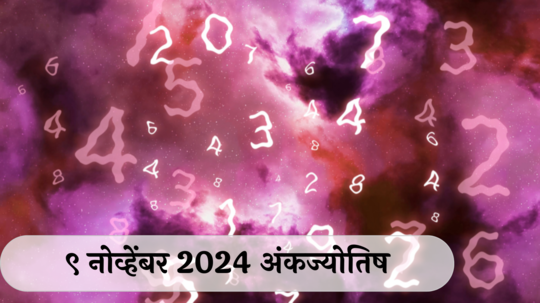 ९ नोव्हेंबर 2024 अंकज्योतिष